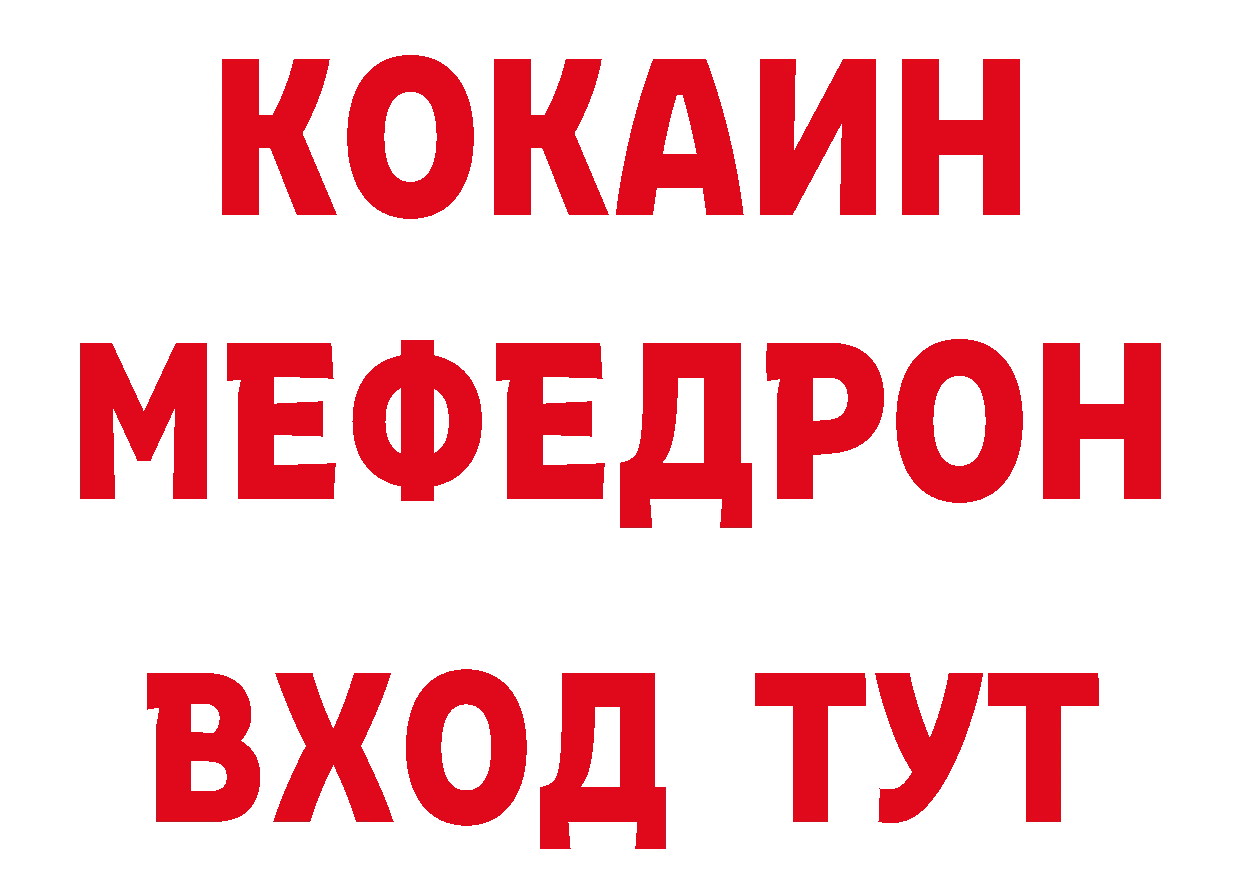 КОКАИН
МЕФЕДРОН
ВХОД ТУТ